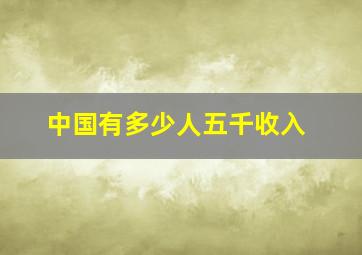 中国有多少人五千收入